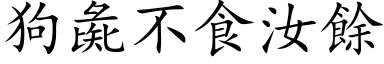 狗彘不食汝餘